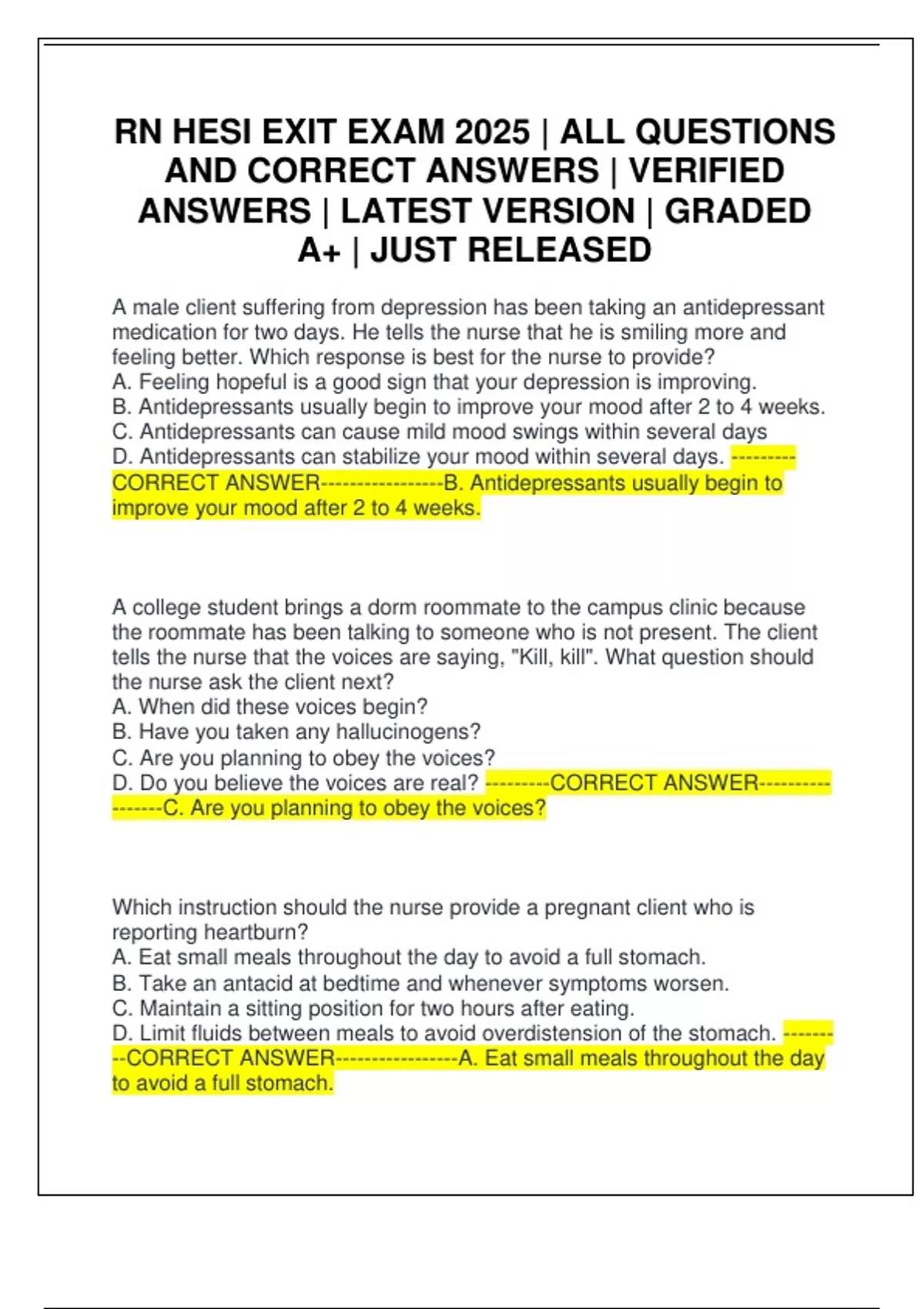 RN HESI EXIT EXAM 2025 | ALL QUESTIONS AND CORRECT ANSWERS | VERIFIED ANSWERS | LATEST VERSION | GRADED A+ | JUST RELEASED

A male client suffering from depression has been taking an antidepressant medication for two days. He tells the nurse that he is smiling more and feeling better. Which response is best for the nurse to provide?
A. Feeling hopeful is a good sign that your depression is improving.
B. Antidepressants usually begin to improve your mood after 2 to 4 weeks.
C. Antidepressants can cause mild mood swings within several days
D. Antidepressants can stabilize your mood within several days. ---------CORRECT ANSWER-----------------B. Antidepressants usually begin to improve your mood after 2 to 4 weeks.

A college student brings a dorm roommate to the campus clinic because the roommate has been talking to someone who is not present. The client tells the nurse that the voices are saying, "Kill, kill". What question should the nurse ask the client next?
A. When did these voices begin?
B. Have you taken any hallucinogens?
C. Are you planning to obey the voices?
D. Do you believe the voices are real? ---------CORRECT ANSWER-----------------C. Are you planning to obey the voices?

Which instruction should the nurse provide a pregnant client who is reporting heartburn?
A. Eat small meals throughout the day to avoid a full stomach.
B. Take an antacid at bedtime and whenever symptoms worsen.
C. Maintain a sitting position for two hours after eating.
D. Limit fluids between meals to avoid overdistension of the stomach. ---------CORRECT ANSWER-----------------A. Eat small meals throughout the day to avoid a full stomach.